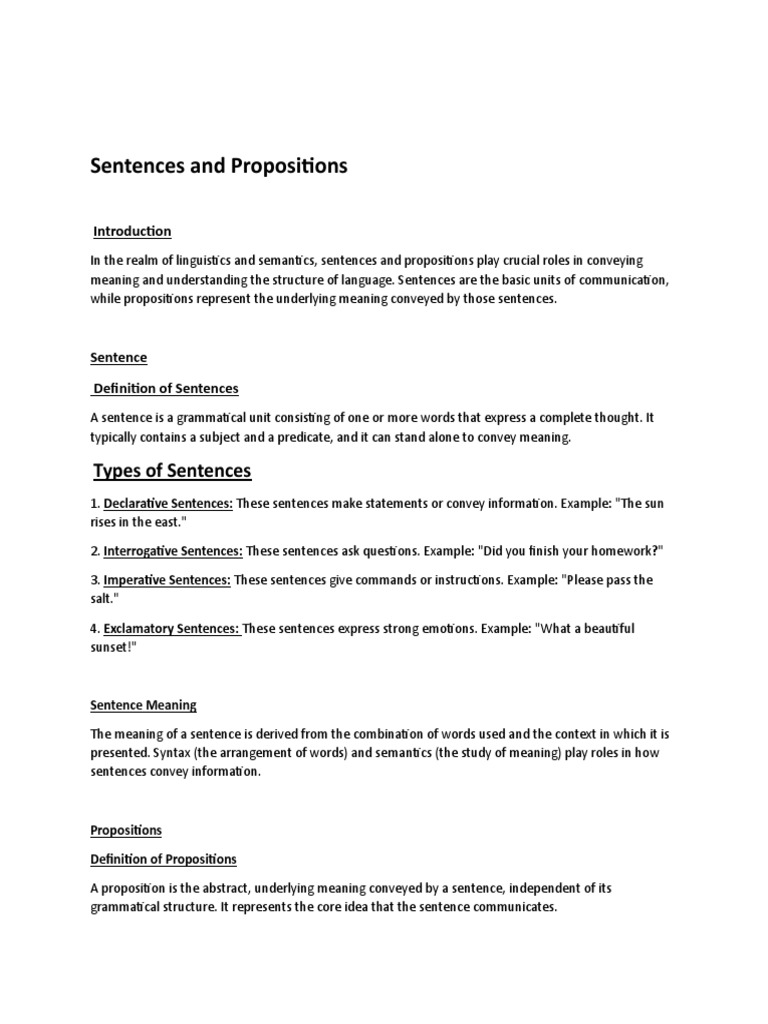 Sentences and Propositions

Introduction

In the realm of linguistics and semantics, sentences and propositions play crucial roles in conveying meaning and understanding the structure of language. Sentences are the basic units of communication, while propositions represent the underlying meaning conveyed by those sentences.

Sentence

Definition of Sentences

A sentence is a grammatical unit consisting of one or more words that express a complete thought. It typically contains a subject and a predicate, and it can stand alone to convey meaning.

Types of Sentences

1. Declarative Sentences: These sentences make statements or convey information. Example: "The sun rises in the east."

2. Interrogative Sentences: These sentences ask questions. Example: "Did you finish your homework?"

3. Imperative Sentences: These sentences give commands or instructions. Example: "Please pass the salt."

4. Exclamatory Sentences: These sentences express strong emotions. Example: "What a beautiful sunset!"

Sentence Meaning

The meaning of a sentence is derived from the combination of words used and the context in which it is presented. Syntax (the arrangement of words) and semantics (the study of meaning) play roles in how sentences convey information.

Propositions

Definition of Propositions

A proposition is the abstract, underlying meaning conveyed by a sentence, independent of its grammatical structure. It represents the core idea that the sentence communicates.